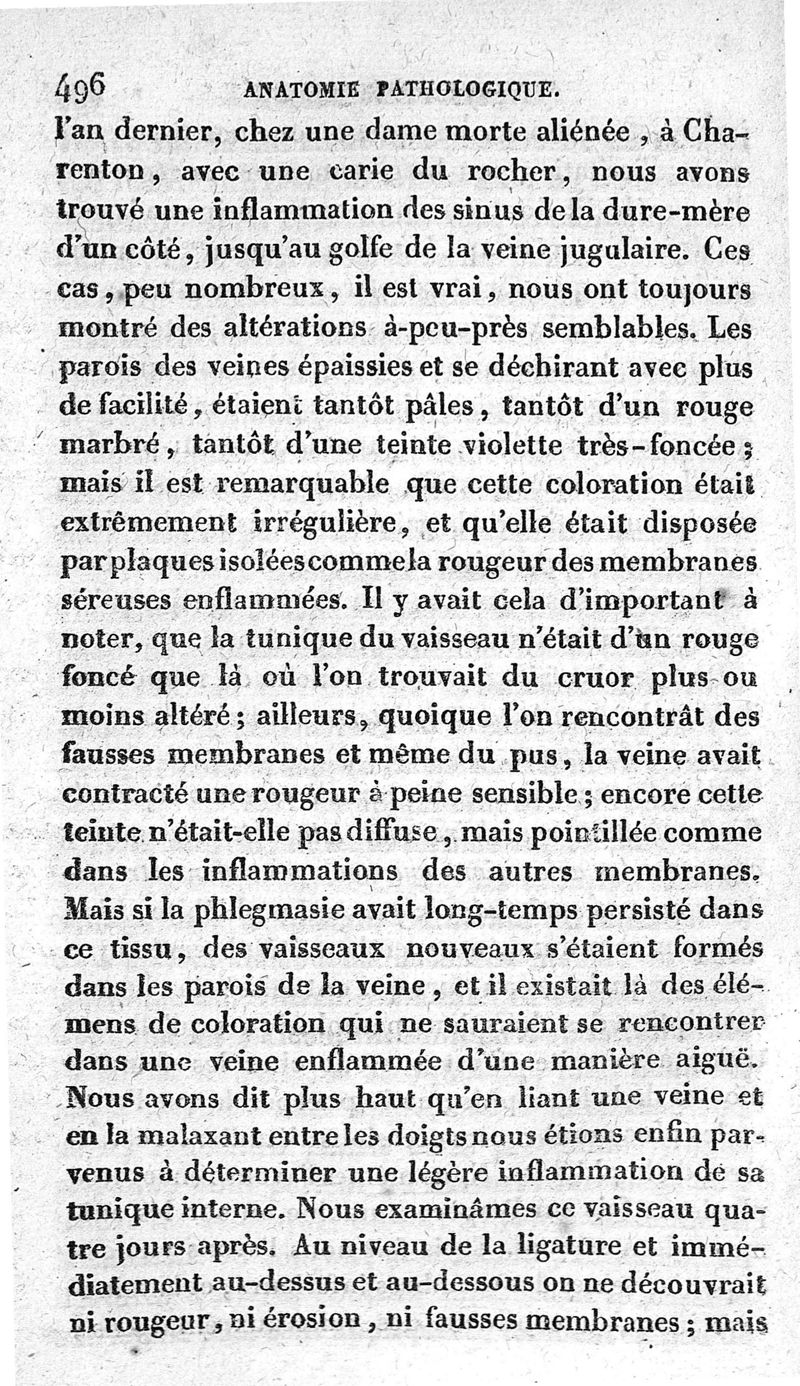 496 ANATOMIE PATHOLOGIQUE.

l'an dernier, chez une dame morte aliénée, à Charenton, avec une carie du rocher, nous avons trouvé une inflammation des sinus de la dure-mère d'un côté, jusqu'au golfe de la veine jugulaire. Ces cas, peu nombreux, il est vrai, nous ont toujours montré des altérations à-peu-près semblables. Les parois des veines épaissies et se déchirant avec plus de facilité, étaient tantôt pâles, tantôt d'un rouge marbré, tantôt d'une teinte violette très-foncée; mais il est remarquable que cette coloration était extrêmement irrégulière, et qu'elle était disposée par plaques isolées comme la rougeur des membranes séreuses enflammées. Il y avait cela d'important à noter, que la tunique du vaisseau n'était d'un rouge foncé que là où l'on trouvait du cruor plus ou moins altéré; ailleurs, quoique l'on rencontrât des fausses membranes et même du pus, la veine avait contracté une rougeur à peine sensible; encore cette teinte n'était-elle pas diffuse, mais pointillée comme dans les inflammations des autres membranes. Mais si la phlegmasie avait long-temps persisté dans ce tissu, des vaisseaux nouveaux s'étaient formés dans les parois de la veine, et il existait là des élémens de coloration qui ne sauraient se rencontrer dans une veine enflammée d'une manière aiguë. Nous avons dit plus haut qu'en liant une veine et en la malaxant entre les doigts nous étions enfin parvenus à déterminer une légère inflammation de sa tunique interne. Nous examinâmes ce vaisseau quatre jours après. Au niveau de la ligature et immédiatement au-dessus et au-dessous on ne découvrait ni rougeur, ni érosion, ni fausses membranes; mais